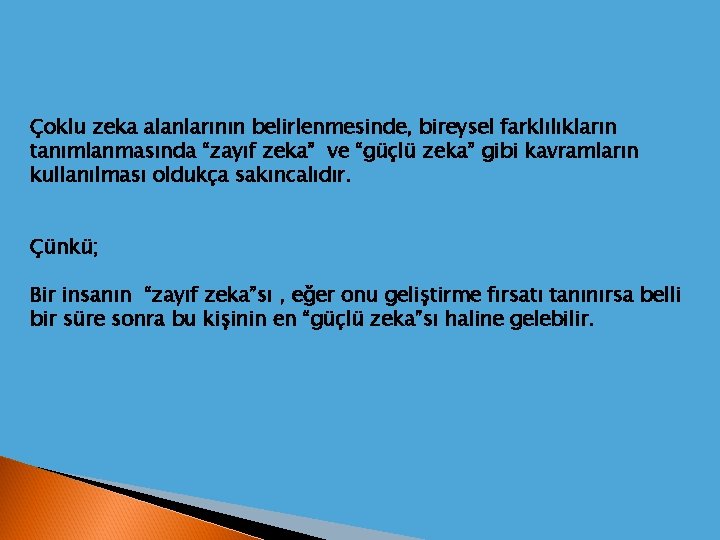 Çoklu zeka alanlarının belirlenmesinde, bireysel farklılıkların tanımlanmasında “zayıf zeka”  ve “güçlü zeka” gibi kavramların kullanılması oldukça sakıncalıdır.

Çünkü;

Bir insanın  “zayıf zeka”sı , eğer onu geliştirme fırsatı tanınırsa belli bir süre sonra bu kişinin en “güçlü zeka”sı haline gelebilir.